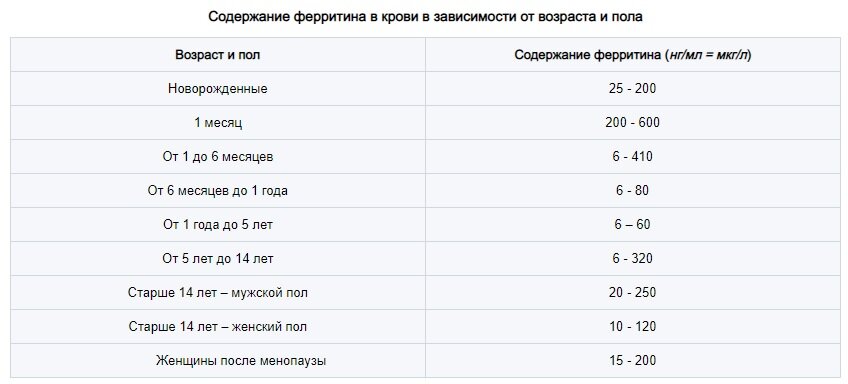 Содержание ферритина в крови в зависимости от возраста и пола

| Возраст и пол | Содержание ферритина (нг/мл = мкг/л) |
|---|---|
| Новорожденные | 25 - 200 |
| 1 месяц | 200 - 600 |
| От 1 до 6 месяцев | 6 - 410 |
| От 6 месяцев до 1 года | 6 - 80 |
| От 1 года до 5 лет | 6 – 60 |
| От 5 лет до 14 лет | 6 - 320 |
| Старше 14 лет – мужской пол | 20 - 250 |
| Старше 14 лет – женский пол | 10 - 120 |
| Женщины после менопаузы | 15 - 200 |